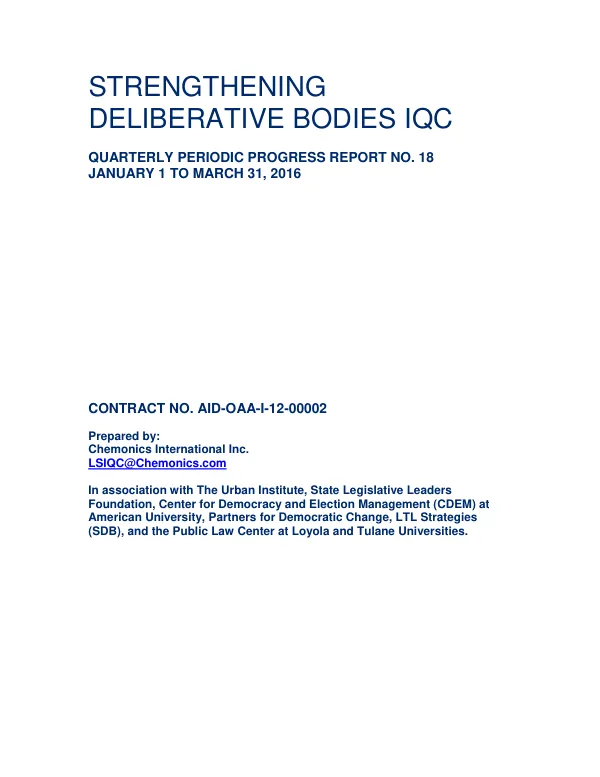 STRENGTHENING
DELIBERATIVE BODIES IQC

QUARTERLY PERIODIC PROGRESS REPORT NO. 18
JANUARY 1 TO MARCH 31, 2016

CONTRACT NO. AID-OAA-I-12-00002

Prepared by:
Chemonics International Inc.
LSIQC@Chemonics.com

In association with The Urban Institute, State Legislative Leaders Foundation, Center for Democracy and Election Management (CDEM) at American University, Partners for Democratic Change, LTL Strategies (SDB), and the Public Law Center at Loyola and Tulane Universities.